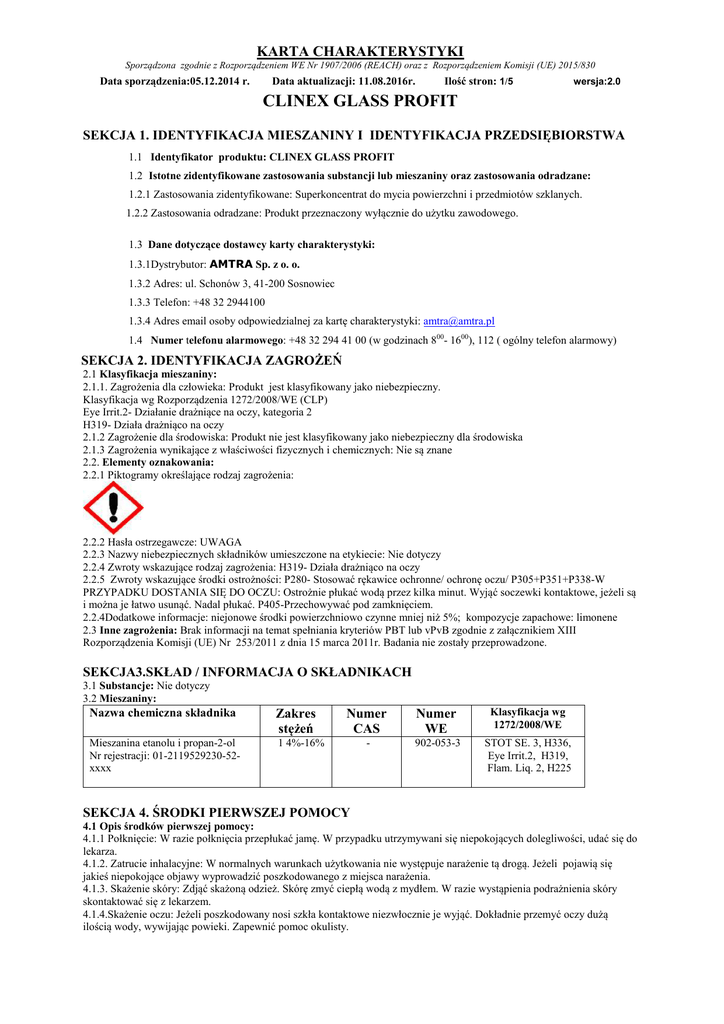 KARTA CHARAKTERYSTYKI

Sporządzona zgodnie z Rozporządzeniem WE Nr 1907/2006 (REACH) oraz z Rozporządzeniem Komisji (UE) 2015/830

Data sporządzenia:05.12.2014 r. Data aktualizacji: 11.08.2016r. Ilość stron: 1/5 wersja:2.0

CLINEX GLASS PROFIT

SEKCJA 1. IDENTYFIKACJA MIESZANINY I IDENTYFIKACJA PRZEDSIĘBIORSTWA

1.1 Identyfikator produktu: CLINEX GLASS PROFIT

1.2 Istotne zidentyfikowane zastosowania substancji lub mieszaniny oraz zastosowania odradzane:

1.2.1 Zastosowania zidentyfikowane: Superkoncentrat do mycia powierzchni i przedmiotów szklanych.

1.2.2 Zastosowania odradzane: Produkt przeznaczony wyłącznie do użytku zawodowego.

1.3 Dane dotyczące dostawcy karty charakterystyki:

1.3.1Dystrybutor: AMTRA Sp. z o. o.

1.3.2 Adres: ul. Schonów 3, 41-200 Sosnowiec

1.3.3 Telefon: +48 32 2944100

1.3.4 Adres email osoby odpowiedzialnej za kartę charakterystyki: amtra@amtra.pl

1.4 Numer telefonu alarmowego: +48 32 294 41 00 (w godzinach $8^{00}$- $16^{00}$), 112 ( ogólny telefon alarmowy)

SEKCJA 2. IDENTYFIKACJA ZAGROŻEŃ
2.1 Klasyfikacja mieszaniny:
2.1.1. Zagrożenia dla człowieka: Produkt jest klasyfikowany jako niebezpieczny.
Klasyfikacja wg Rozporządzenia 1272/2008/WE (CLP)
Eye Irrit.2- Działanie drażniące na oczy, kategoria 2
H319- Działa drażniąco na oczy
2.1.2 Zagrożenie dla środowiska: Produkt nie jest klasyfikowany jako niebezpieczny dla środowiska
2.1.3 Zagrożenia wynikające z właściwości fizycznych i chemicznych: Nie są znane
2.2. Elementy oznakowania:
2.2.1 Piktogramy określające rodzaj zagrożenia:

2.2.2 Hasła ostrzegawcze: UWAGA
2.2.3 Nazwy niebezpiecznych składników umieszczone na etykiecie: Nie dotyczy
2.2.4 Zwroty wskazujące rodzaj zagrożenia: H319- Działa drażniąco na oczy
2.2.5 Zwroty wskazujące środki ostrożności: P280- Stosować rękawice ochronne/ ochronę oczu/ P305+P351+P338-W PRZYPADKU DOSTANIA SIĘ DO OCZU: Ostrożnie płukać wodą przez kilka minut. Wyjąć soczewki kontaktowe, jeżeli są i można je łatwo usunąć. Nadal płukać. P405-Przechowywać pod zamknięciem.
2.2.4Dodatkowe informacje: niejonowe środki powierzchniowo czynne mniej niż 5%; kompozycje zapachowe: limonene
2.3 Inne zagrożenia: Brak informacji na temat spełniania kryteriów PBT lub vPvB zgodnie z załącznikiem XIII Rozporządzenia Komisji (UE) Nr 253/2011 z dnia 15 marca 2011r. Badania nie zostały przeprowadzone.

SEKCJA3.SKŁAD / INFORMACJA O SKŁADNIKACH
3.1 Substancje: Nie dotyczy
3.2 Mieszaniny:

| Nazwa chemiczna składnika | Zakres stężeń | Numer CAS | Numer WE | Klasyfikacja wg 1272/2008/WE |
|---|---|---|---|---|
| Mieszanina etanolu i propan-2-ol Nr rejestracji: 01-2119529230-52-xxxx | 1 4%-16% | - | 902-053-3 | STOT SE. 3, H336, Eye Irrit.2, H319, Flam. Liq. 2, H225 |

SEKCJA 4. ŚRODKI PIERWSZEJ POMOCY
4.1 Opis środków pierwszej pomocy:
4.1.1 Połknięcie: W razie połknięcia przepłukać jamę. W przypadku utrzymywani się niepokojących dolegliwości, udać się do lekarza.
4.1.2. Zatrucie inhalacyjne: W normalnych warunkach użytkowania nie występuje narażenie tą drogą. Jeżeli pojawią się jakieś niepokojące objawy wyprowadzić poszkodowanego z miejsca narażenia.
4.1.3. Skażenie skóry: Zdjąć skażoną odzież. Skórę zmyć ciepłą wodą z mydłem. W razie wystąpienia podrażnienia skóry skontaktować się z lekarzem.
4.1.4.Skażenie oczu: Jeżeli poszkodowany nosi szkła kontaktowe niezwłocznie je wyjąć. Dokładnie przemyć oczy dużą ilością wody, wywijając powieki. Zapewnić pomoc okulisty.